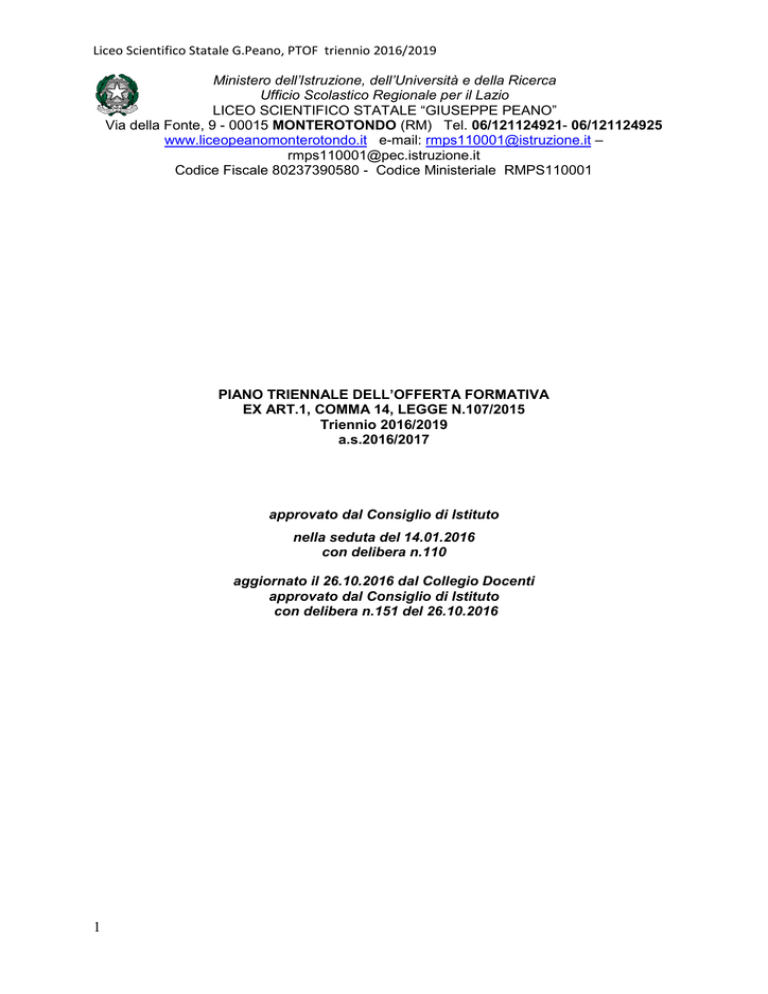 Liceo Scientifico Statale G.Peano, PTOF triennio 2016/2019

Ministero dell'Istruzione, dell'Università e della Ricerca
Ufficio Scolastico Regionale per il Lazio
LICEO SCIENTIFICO STATALE "GIUSEPPE PEANO"
Via della Fonte, 9 - 00015 MONTEROTONDO (RM) Tel. 06/121124921- 06/121124925
www.liceopeanomonterotondo.it e-mail: rmps110001@istruzione.it –
rmps110001@pec.istruzione.it
Codice Fiscale 80237390580 - Codice Ministeriale RMPS110001

PIANO TRIENNALE DELL'OFFERTA FORMATIVA
EX ART.1, COMMA 14, LEGGE N.107/2015
Triennio 2016/2019
a.s.2016/2017

approvato dal Consiglio di Istituto

nella seduta del 14.01.2016
con delibera n.110

aggiornato il 26.10.2016 dal Collegio Docenti
approvato dal Consiglio di Istituto
con delibera n.151 del 26.10.2016

1